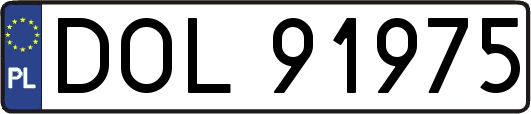 PL
DOL 91975